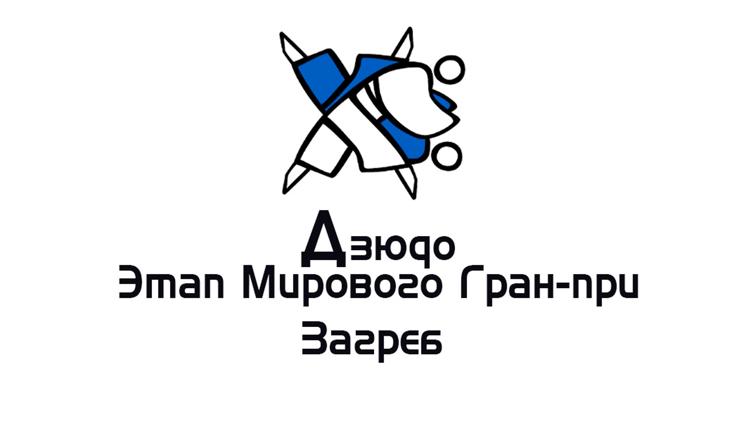 Дзюдо
Этап Мирового Гран-при
Загреб